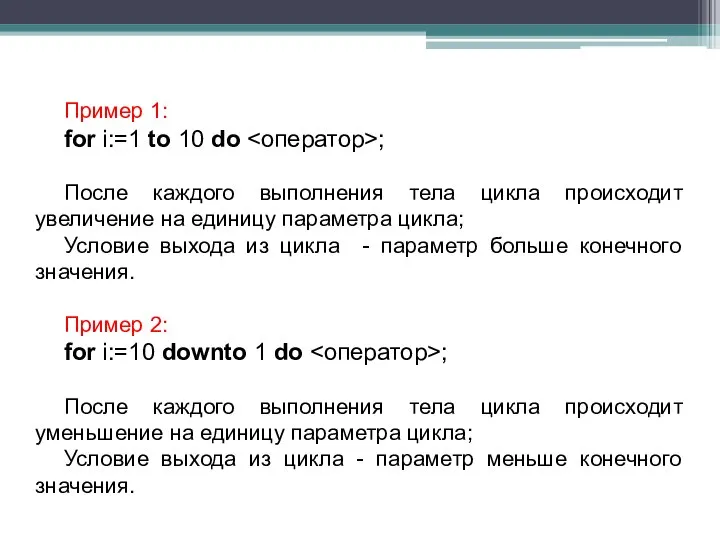 Пример 1:
for i:=1 to 10 do <оператор>;

После каждого выполнения тела цикла происходит увеличение на единицу параметра цикла;
Условие выхода из цикла - параметр больше конечного значения.

Пример 2:
for i:=10 downto 1 do <оператор>;

После каждого выполнения тела цикла происходит уменьшение на единицу параметра цикла;
Условие выхода из цикла - параметр меньше конечного значения.